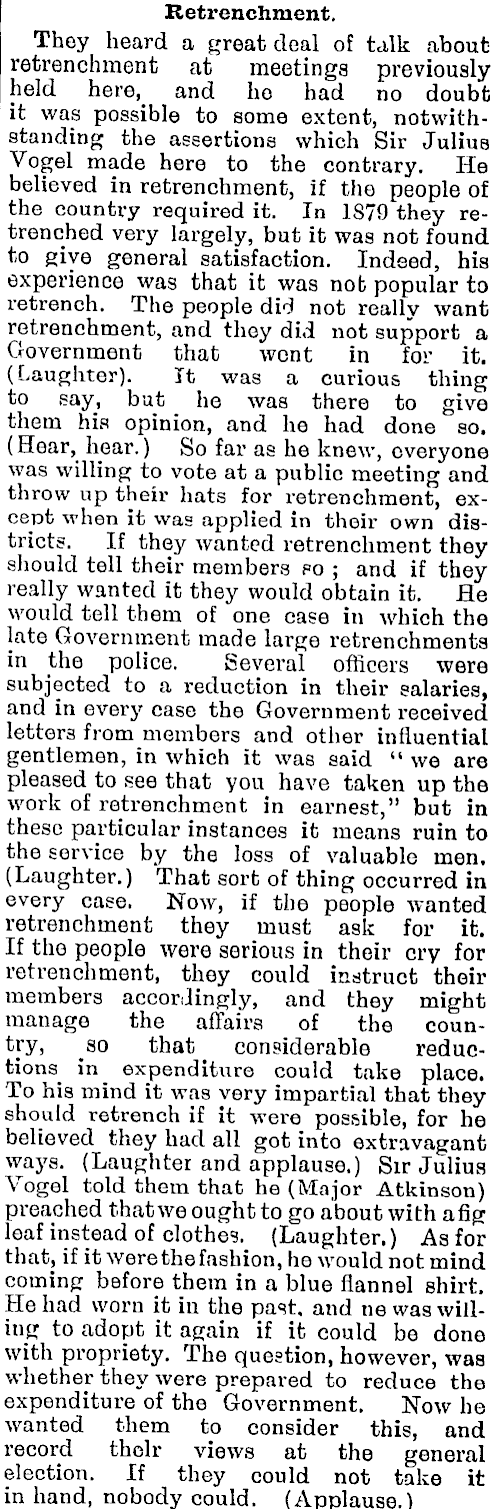 Retrenchment.

They heard a great deal of talk about retrenchment at meetings previously held here, and he had no doubt it was possible to some extent, notwithstanding the assertions which Sir Julius Vogel made here to the contrary. He believed in retrenchment, if the people of the country required it. In 1879 they retrenched very largely, but it was not found to give general satisfaction. Indeed, his experience was that it was not popular to retrench. The people did not really want retrenchment, and they did not support a Government that went in for it. (Laughter). It was a curious thing to say, but he was there to give them his opinion, and he had done so. (Hear, hear.) So far as he knew, everyone was willing to vote at a public meeting and throw up their hats for retrenchment, except when it was applied in their own districts. If they wanted retrenchment they should tell their members so; and if they really wanted it they would obtain it. He would tell them of one case in which the late Government made large retrenchments in the police. Several officers were subjected to a reduction in their salaries, and in every case the Government received letters from members and other influential gentlemen, in which it was said "we are pleased to see that you have taken up the work of retrenchment in earnest," but in these particular instances it means ruin to the service by the loss of valuable men. (Laughter.) That sort of thing occurred in every case. Now, if the people wanted retrenchment they must ask for it. If the people were serious in their cry for retrenchment, they could instruct their members accordingly, and they might manage the affairs of the country, so that considerable reductions in expenditure could take place. To his mind it was very impartial that they should retrench if it were possible, for he believed they had all got into extravagant ways. (Laughter and applause.) Sir Julius Vogel told them that he (Major Atkinson) preached that we ought to go about with a fig leaf instead of clothes. (Laughter.) As for that, if it were the fashion, he would not mind coming before them in a blue flannel shirt. He had worn it in the past, and ne was willing to adopt it again if it could be done with propriety. The question, however, was whether they were prepared to reduce the expenditure of the Government. Now he wanted them to consider this, and record their views at the general election. If they could not take it in hand, nobody could. (Applause.)